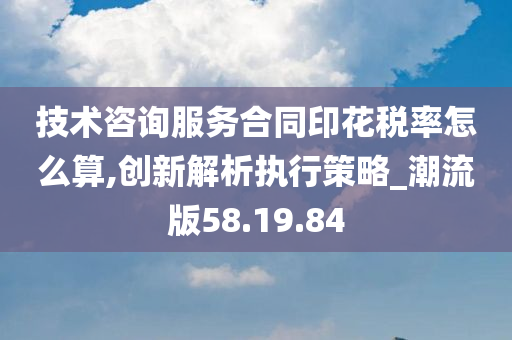 技术咨询服务合同印花税率怎么算,创新解析执行策略_潮流版58.19.84